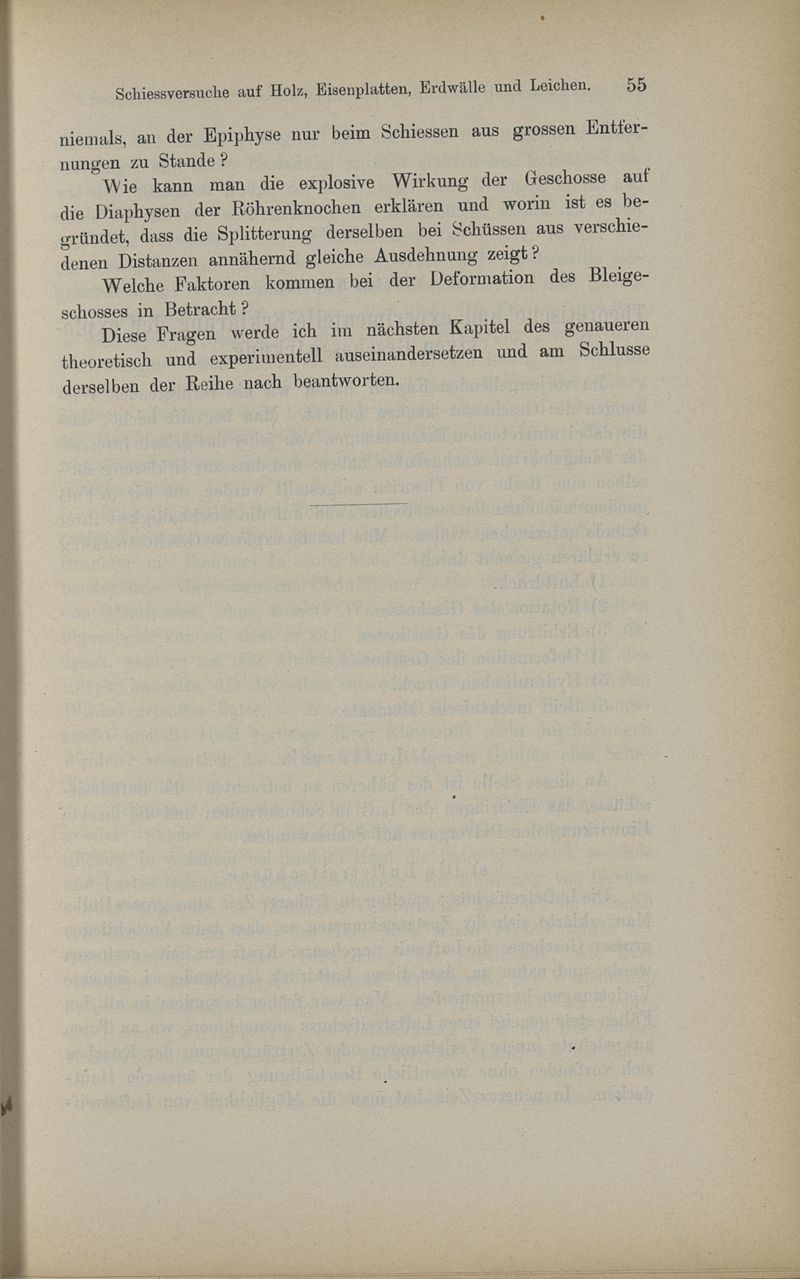 Schiessversuche auf Holz, Eisenplatten, Erdwälle und Leichen. 55

niemals, an der Epiphyse nur beim Schiessen aus grossen Entfernungen zu Stande?

Wie kann man die explosive Wirkung der Geschosse auf die Diaphysen der Röhrenknochen erklären und worin ist es begründet, dass die Splitterung derselben bei Schüssen aus verschiedenen Distanzen annähernd gleiche Ausdehnung zeigt?

Welche Faktoren kommen bei der Deformation des Bleigeschosses in Betracht?

Diese Fragen werde ich im nächsten Kapitel des genaueren theoretisch und experimentell auseinandersetzen und am Schlusse derselben der Reihe nach beantworten.